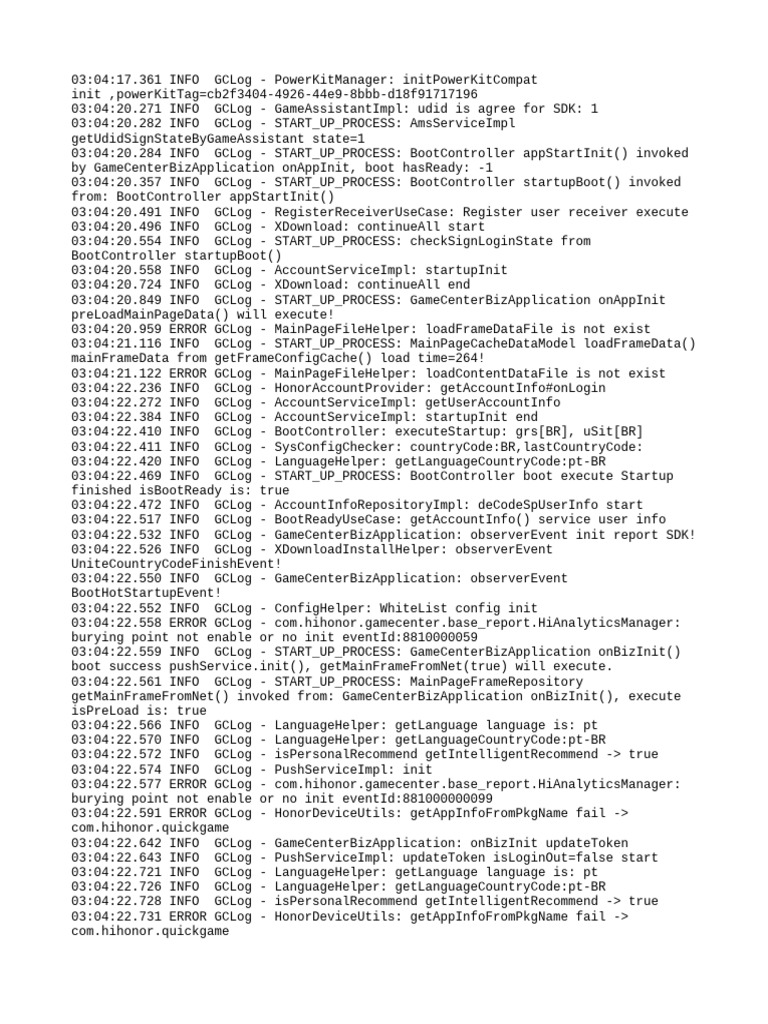 03:04:17.361 INFO  GCLog - PowerKitManager: initPowerKitCompat init ,powerKitTag=cb2f3404-4926-44e9-8bbb-d18f91717196
03:04:20.271 INFO  GCLog - GameAssistantImpl: udid is agree for SDK: 1
03:04:20.282 INFO  GCLog - START_UP_PROCESS: AmsServiceImpl getUdidSignStateByGameAssistant state=1
03:04:20.284 INFO  GCLog - START_UP_PROCESS: BootController appStartInit() invoked by GameCenterBizApplication onAppInit, boot hasReady: -1
03:04:20.357 INFO  GCLog - START_UP_PROCESS: BootController startupBoot() invoked from: BootController appStartInit()
03:04:20.491 INFO  GCLog - RegisterReceiverUseCase: Register user receiver execute
03:04:20.496 INFO  GCLog - XDownload: continueAll start
03:04:20.554 INFO  GCLog - START_UP_PROCESS: checkSignLoginState from BootController startupBoot()
03:04:20.558 INFO  GCLog - AccountServiceImpl: startupInit
03:04:20.724 INFO  GCLog - XDownload: continueAll end
03:04:20.849 INFO  GCLog - START_UP_PROCESS: GameCenterBizApplication onAppInit preLoadMainPageData() will execute!
03:04:20.959 ERROR GCLog - MainPageFileHelper: loadFrameDataFile is not exist
03:04:21.116 INFO  GCLog - START_UP_PROCESS: MainPageCacheDataModel loadFrameData() mainFrameData from getFrameConfigCache() load time=264!
03:04:21.122 ERROR GCLog - MainPageFileHelper: loadContentDataFile is not exist
03:04:22.236 INFO  GCLog - HonorAccountProvider: getAccountInfo#onLogin
03:04:22.272 INFO  GCLog - AccountServiceImpl: getUserAccountInfo
03:04:22.384 INFO  GCLog - AccountServiceImpl: startupInit end
03:04:22.410 INFO  GCLog - BootController: executeStartup: grs[BR], uSit[BR]
03:04:22.411 INFO  GCLog - SysConfigChecker: countryCode:BR,lastCountryCode:
03:04:22.420 INFO  GCLog - LanguageHelper: getLanguageCountryCode:pt-BR
03:04:22.469 INFO  GCLog - START_UP_PROCESS: BootController boot execute Startup finished isBootReady is: true
03:04:22.472 INFO  GCLog - AccountInfoRepositoryImpl: deCodeSpUserInfo start
03:04:22.517 INFO  GCLog - BootReadyUseCase: getAccountInfo() service user info
03:04:22.532 INFO  GCLog - GameCenterBizApplication: observerEvent init report SDK!
03:04:22.526 INFO  GCLog - XDownloadInstallHelper: observerEvent UniteCountryCodeFinishEvent!
03:04:22.550 INFO  GCLog - GameCenterBizApplication: observerEvent BootHotStartupEvent!
03:04:22.552 INFO  GCLog - ConfigHelper: WhiteList config init
03:04:22.558 ERROR GCLog - com.hihonor.gamecenter.base_report.HiAnalyticsManager: burying point not enable or no init eventId:8810000059
03:04:22.559 INFO  GCLog - START_UP_PROCESS: GameCenterBizApplication onBizInit() boot success pushService.init(), getMainFrameFromNet(true) will execute.
03:04:22.561 INFO  GCLog - START_UP_PROCESS: MainPageFrameRepository getMainFrameFromNet() invoked from: GameCenterBizApplication onBizInit(), execute isPreLoad is: true
03:04:22.566 INFO  GCLog - LanguageHelper: getLanguage language is: pt
03:04:22.570 INFO  GCLog - LanguageHelper: getLanguageCountryCode:pt-BR
03:04:22.572 INFO  GCLog - isPersonalRecommend getIntelligentRecommend -> true
03:04:22.574 INFO  GCLog - PushServiceImpl: init
03:04:22.577 ERROR GCLog - com.hihonor.gamecenter.base_report.HiAnalyticsManager: burying point not enable or no init eventId:881000000099
03:04:22.591 ERROR GCLog - HonorDeviceUtils: getAppInfoFromPkgName fail -> com.hihonor.quickgame
03:04:22.642 INFO  GCLog - GameCenterBizApplication: onBizInit updateToken
03:04:22.643 INFO  GCLog - PushServiceImpl: updateToken isLoginOut=false start
03:04:22.721 INFO  GCLog - LanguageHelper: getLanguage language is: pt
03:04:22.726 INFO  GCLog - LanguageHelper: getLanguageCountryCode:pt-BR
03:04:22.728 INFO  GCLog - isPersonalRecommend getIntelligentRecommend -> true
03:04:22.731 ERROR GCLog - HonorDeviceUtils: getAppInfoFromPkgName fail -> com.hihonor.quickgame